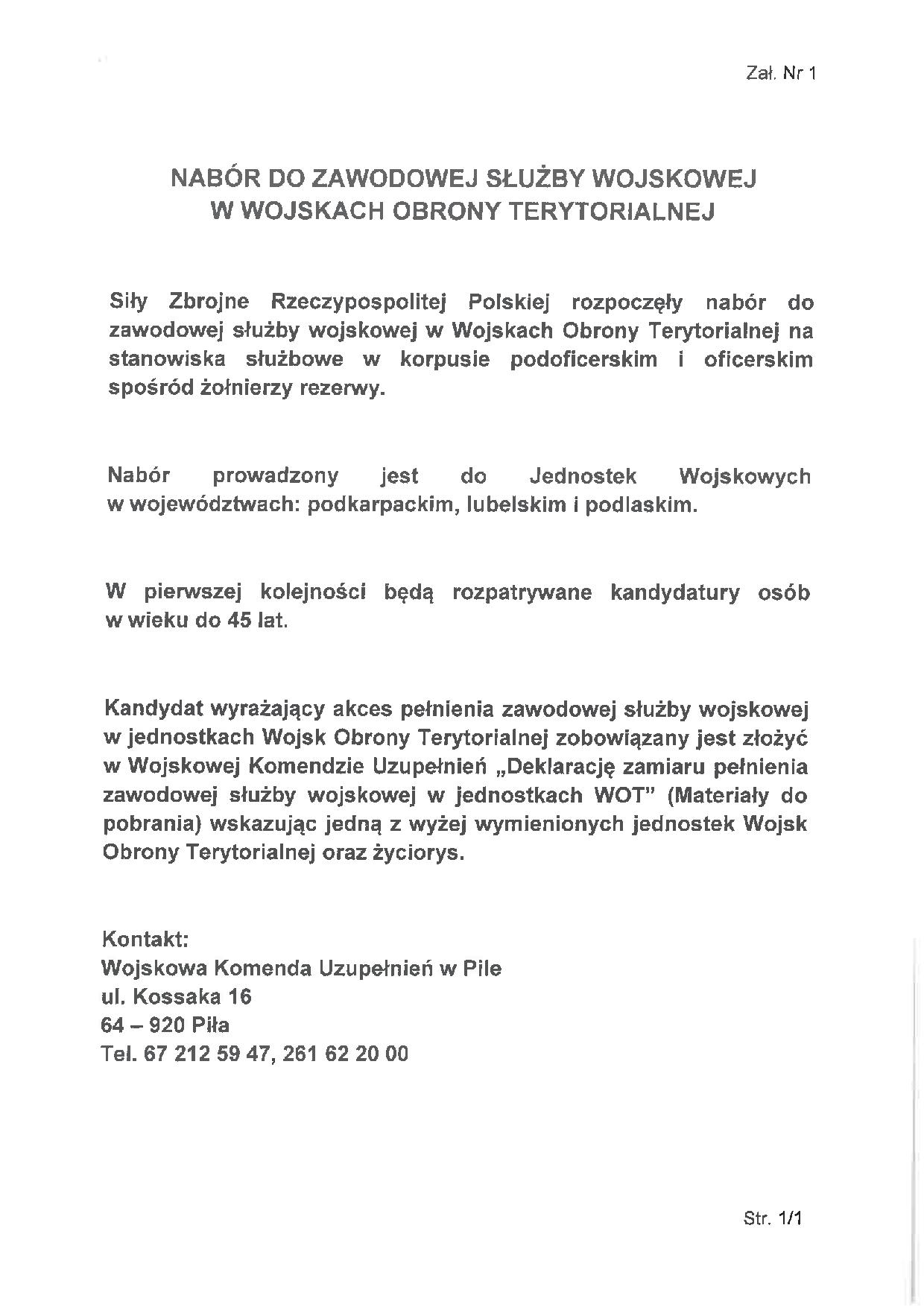 Zał. Nr 1

NABÓR DO ZAWODOWEJ SŁUŻBY WOJSKOWEJ
W WOJSKACH OBRONY TERYTORIALNEJ

Siły Zbrojne Rzeczypospolitej Polskiej rozpoczęły nabór do zawodowej służby wojskowej w Wojskach Obrony Terytorialnej na stanowiska służbowe w korpusie podoficerskim i oficerskim spośród żołnierzy rezerwy.

Nabór prowadzony jest do Jednostek Wojskowych w województwach: podkarpackim, lubelskim i podlaskim.

W pierwszej kolejności będą rozpatrywane kandydatury osób w wieku do 45 lat.

Kandydat wyrażający akces pełnienia zawodowej służby wojskowej w jednostkach Wojsk Obrony Terytorialnej zobowiązany jest złożyć w Wojskowej Komendzie Uzupełnień „Deklarację zamiaru pełnienia zawodowej służby wojskowej w jednostkach WOT" (Materiały do pobrania) wskazując jedną z wyżej wymienionych jednostek Wojsk Obrony Terytorialnej oraz życiorys.

Kontakt:
Wojskowa Komenda Uzupełnień w Pile
ul. Kossaka 16
64 – 920 Piła
Tel. 67 212 59 47, 261 62 20 00

Str. 1/1